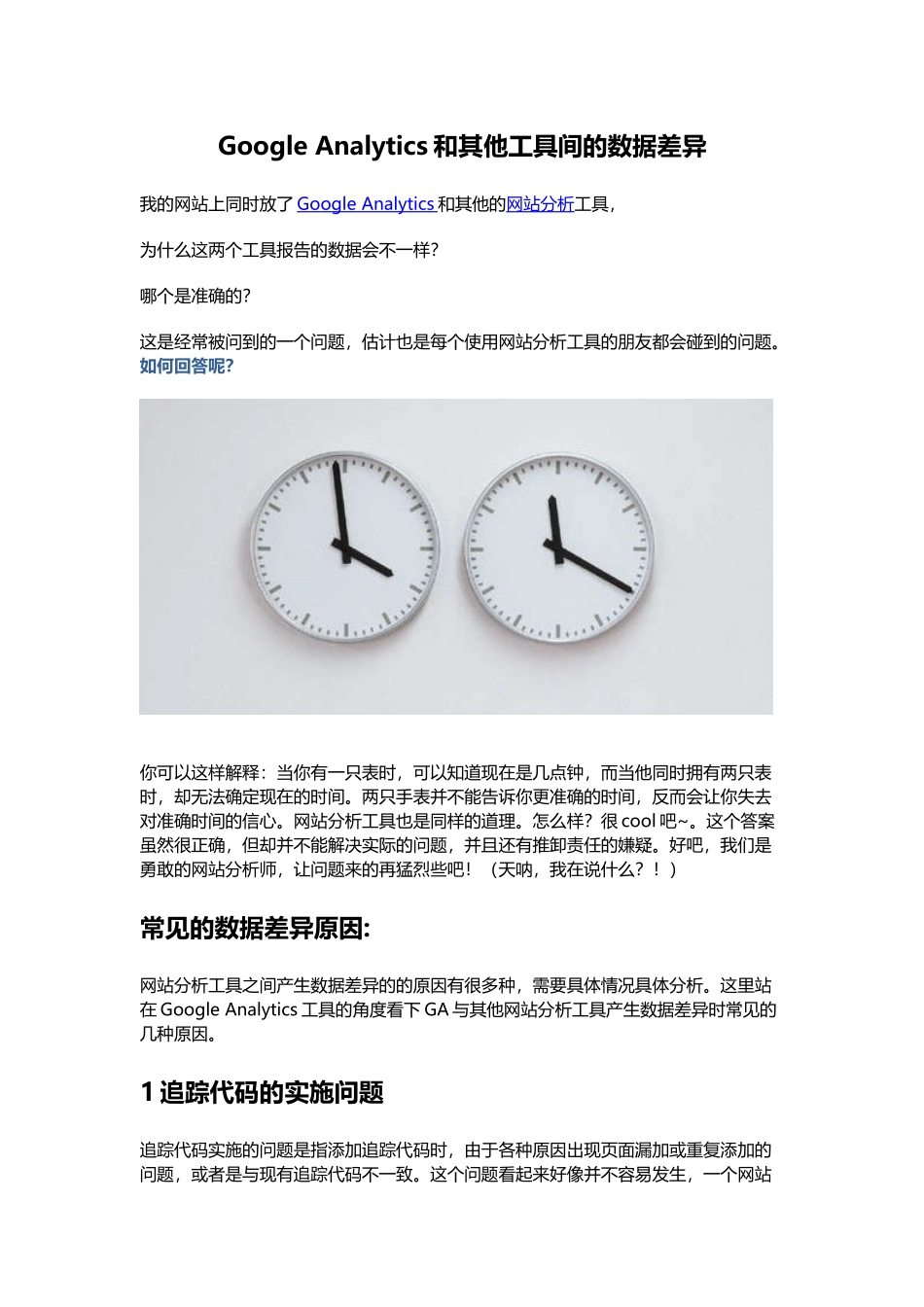 Google Analytics 和其他工具间的数据差异

我的网站上同时放了 Google Analytics 和其他的网站分析工具，

为什么这两个工具报告的数据会不一样？

哪个是准确的？

这是经常被问到的一个问题，估计也是每个使用网站分析工具的朋友都会碰到的问题。如何回答呢？

你可以这样解释：当你有一只表时，可以知道现在是几点钟，而当他同时拥有两只表时，却无法确定现在的时间。两只手表并不能告诉你更准确的时间，反而会让你失去对准确时间的信心。网站分析工具也是同样的道理。怎么样？很 cool 吧~。这个答案虽然很正确，但却并不能解决实际的问题，并且还有推卸责任的嫌疑。好吧，我们是勇敢的网站分析师，让问题来的再猛烈些吧！（天呐，我在说什么？！）

常见的数据差异原因:

网站分析工具之间产生数据差异的的原因有很多种，需要具体情况具体分析。这里站在 Google Analytics 工具的角度看下 GA 与其他网站分析工具产生数据差异时常见的几种原因。

1 追踪代码的实施问题

追踪代码实施的问题是指添加追踪代码时，由于各种原因出现页面漏加或重复添加的问题，或者是与现有追踪代码不一致。这个问题看起来好像并不容易发生，一个网站